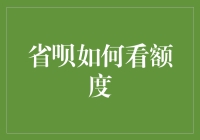 省呗如何看额度